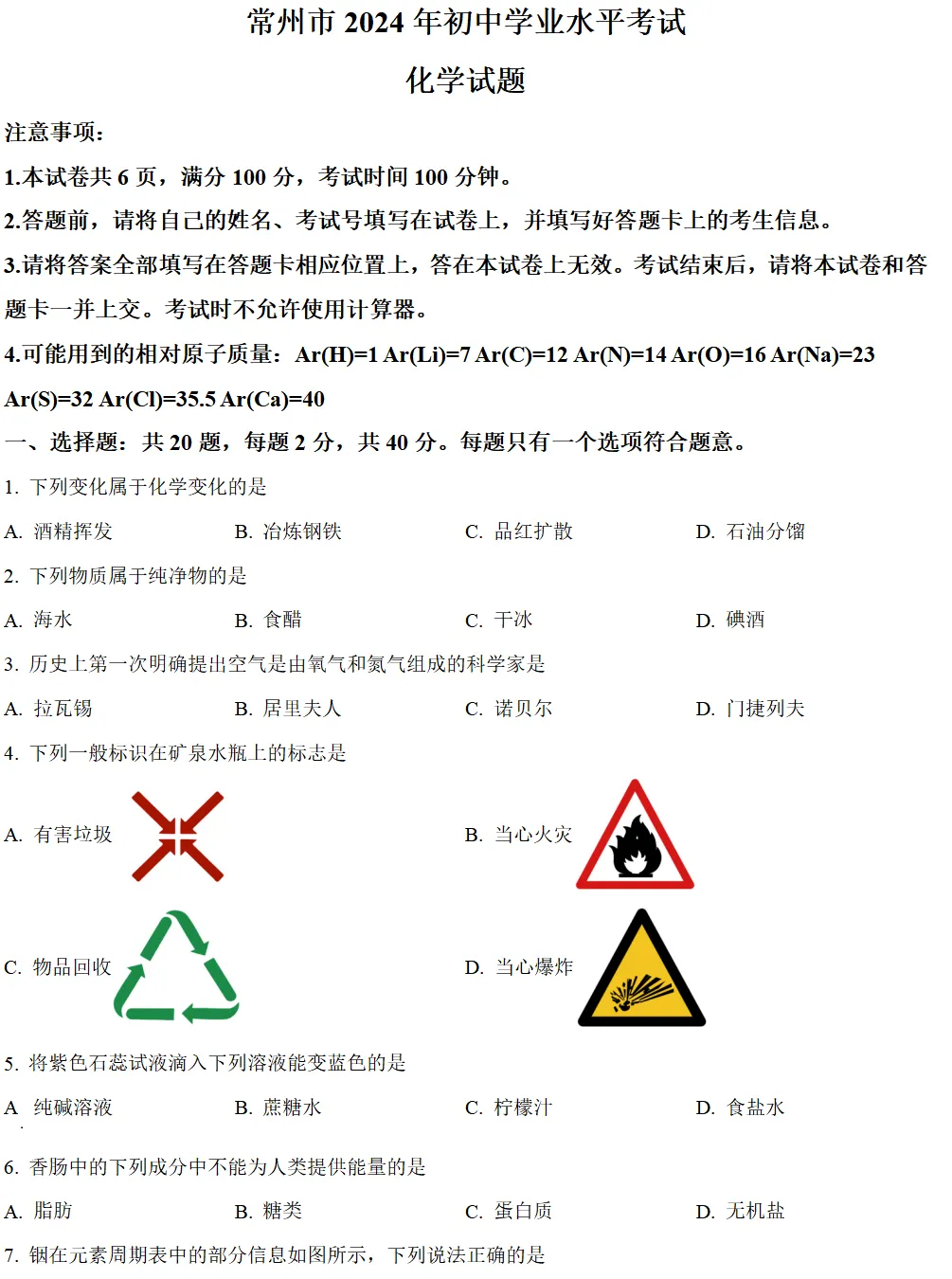 常州市 2024 年初中学业水平考试

化学试题

注意事项：

1.本试卷共 6 页，满分 100 分，考试时间 100 分钟。

2.答题前，请将自己的姓名、考试号填写在试卷上，并填写好答题卡上的考生信息。

3.请将答案全部填写在答题卡相应位置上，答在本试卷上无效。考试结束后，请将本试卷和答题卡一并上交。考试时不允许使用计算器。

4.可能用到的相对原子质量：Ar(H)=1 Ar(Li)=7 Ar(C)=12 Ar(N)=14 Ar(O)=16 Ar(Na)=23 Ar(S)=32 Ar(Cl)=35.5 Ar(Ca)=40

一、选择题：共 20 题，每题 2 分，共 40 分。每题只有一个选项符合题意。

1. 下列变化属于化学变化的是

A. 酒精挥发　　B. 冶炼钢铁　　C. 品红扩散　　D. 石油分馏

2. 下列物质属于纯净物的是

A. 海水　　B. 食醋　　C. 干冰　　D. 碘酒

3. 历史上第一次明确提出空气是由氧气和氮气组成的科学家是

A. 拉瓦锡　　B. 居里夫人　　C. 诺贝尔　　D. 门捷列夫

4. 下列一般标识在矿泉水瓶上的标志是

A. 有害垃圾　　B. 当心火灾

C. 物品回收　　D. 当心爆炸

5. 将紫色石蕊试液滴入下列溶液能变蓝色的是

A 纯碱溶液　　B. 蔗糖水　　C. 柠檬汁　　D. 食盐水

6. 香肠中的下列成分中不能为人类提供能量的是

A. 脂肪　　B. 糖类　　C. 蛋白质　　D. 无机盐

7. 铟在元素周期表中的部分信息如图所示，下列说法正确的是